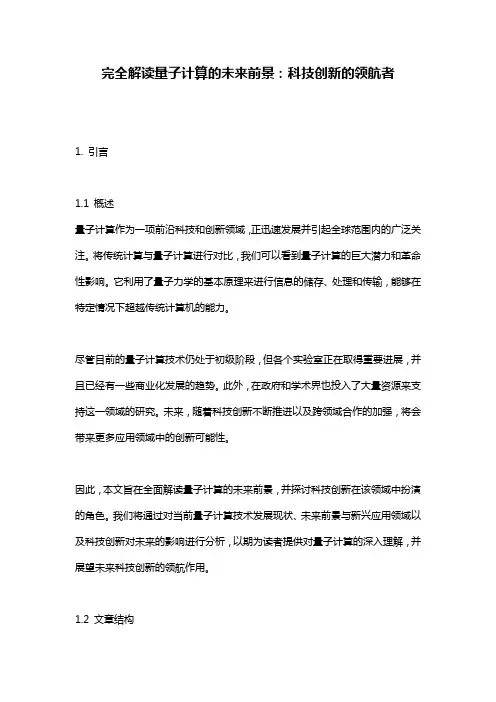 完全解读量子计算的未来前景：科技创新的领航者

1. 引言

1.1 概述
量子计算作为一项前沿科技和创新领域，正迅速发展并引起全球范围内的广泛关注。将传统计算与量子计算进行对比，我们可以看到量子计算的巨大潜力和革命性影响。它利用了量子力学的基本原理来进行信息的储存、处理和传输，能够在特定情况下超越传统计算机的能力。

尽管目前的量子计算技术仍处于初级阶段，但各个实验室正在取得重要进展，并且已经有一些商业化发展的趋势。此外，在政府和学术界也投入了大量资源来支持这一领域的研究。未来，随着科技创新不断推进以及跨领域合作的加强，将会带来更多应用领域中的创新可能性。

因此，本文旨在全面解读量子计算的未来前景，并探讨科技创新在该领域中扮演的角色。我们将通过对当前量子计算技术发展现状、未来前景与新兴应用领域以及科技创新对未来的影响进行分析，以期为读者提供对量子计算的深入理解，并展望未来科技创新的领航作用。

1.2 文章结构